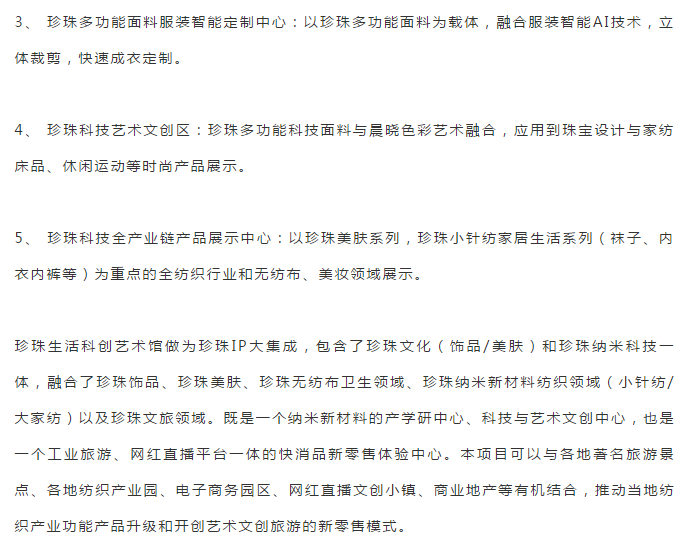 3、 珍珠多功能面料服装智能定制中心：以珍珠多功能面料为载体，融合服装智能AI技术，立体裁剪，快速成衣定制。

4、 珍珠科技艺术文创区：珍珠多功能科技面料与晨晓色彩艺术融合，应用到珠宝设计与家纺床品、休闲运动等时尚产品展示。

5、 珍珠科技全产业链产品展示中心：以珍珠美肤系列，珍珠小针纺家居生活系列（袜子、内衣内裤等）为重点的全纺织行业和无纺布、美妆领域展示。

珍珠生活科创艺术馆做为珍珠IP大集成，包含了珍珠文化（饰品/美肤）和珍珠纳米科技一体，融合了珍珠饰品、珍珠美肤、珍珠无纺布卫生领域、珍珠纳米新材料纺织领域（小针纺/大家纺）以及珍珠文旅领域。既是一个纳米新材料的产学研中心、科技与艺术文创中心，也是一个工业旅游、网红直播平台一体的快消品新零售体验中心。本项目可以与各地著名旅游景点、各地纺织产业园、电子商务园区、网红直播文创小镇、商业地产等有机结合，推动当地纺织产业功能产品升级和开创艺术文创旅游的新零售模式。